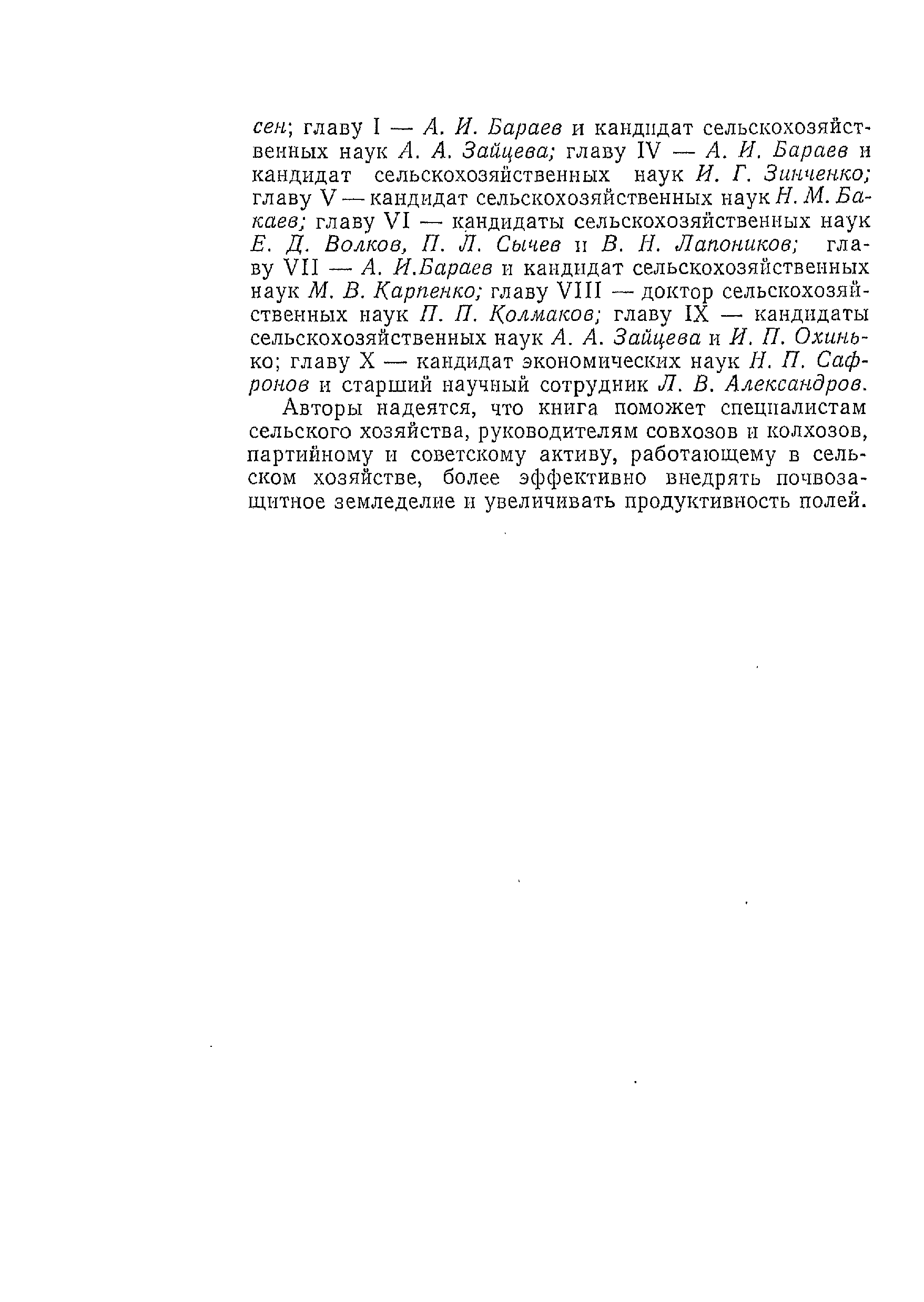 сен; главу I — А. И. Бараев и кандидат сельскохозяйственных наук А. А. Зайцева; главу IV — А. И. Бараев и кандидат сельскохозяйственных наук И. Г. Зинченко; главу V — кандидат сельскохозяйственных наук Н. М. Бакаев; главу VI — кандидаты сельскохозяйственных наук Е. Д. Волков, П. Л. Сычев и В. Н. Лапоников; главу VII — А. И.Бараев и кандидат сельскохозяйственных наук М. В. Карпенко; главу VIII — доктор сельскохозяйственных наук П. П. Колмаков; главу IX — кандидаты сельскохозяйственных наук А. А. Зайцева и И. П. Охинько; главу X — кандидат экономических наук Н. П. Сафронов и старший научный сотрудник Л. В. Александров.

Авторы надеятся, что книга поможет специалистам сельского хозяйства, руководителям совхозов и колхозов, партийному и советскому активу, работающему в сельском хозяйстве, более эффективно внедрять почвозащитное земледелие и увеличивать продуктивность полей.